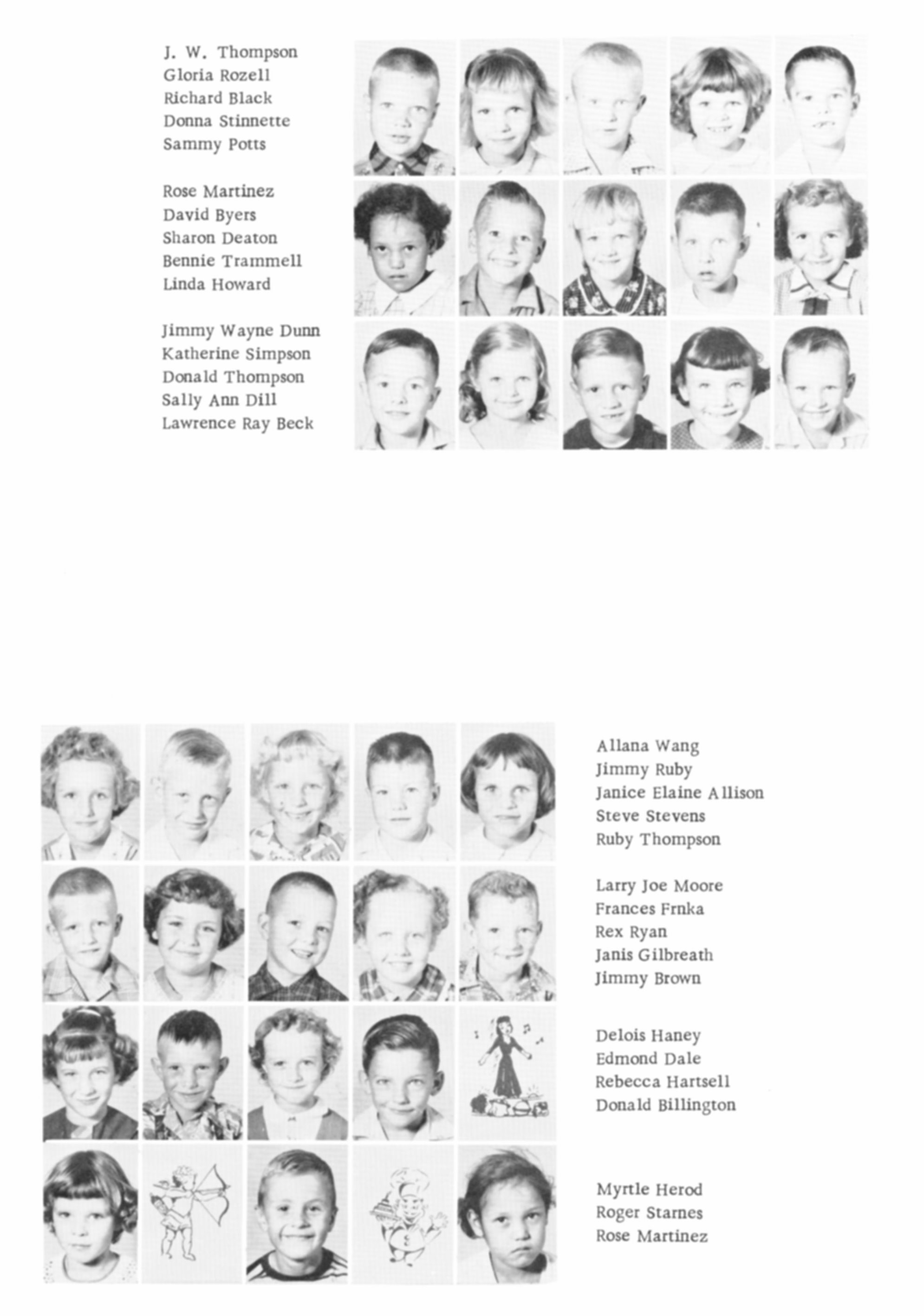 J. W. Thompson
Gloria Rozell
Richard Black
Donna Stinnette
Sammy Potts

Rose Martinez
David Byers
Sharon Deaton
Bennie Trammell
Linda Howard

Jimmy Wayne Dunn
Katherine Simpson
Donald Thompson
Sally Ann Dill
Lawrence Ray Beck

Allana Wang
Jimmy Ruby
Janice Elaine Allison
Steve Stevens
Ruby Thompson

Larry Joe Moore
Frances Frnka
Rex Ryan
Janis Gilbreath
Jimmy Brown

Delois Haney
Edmond Dale
Rebecca Hartsell
Donald Billington

Myrtle Herod
Roger Starnes
Rose Martinez